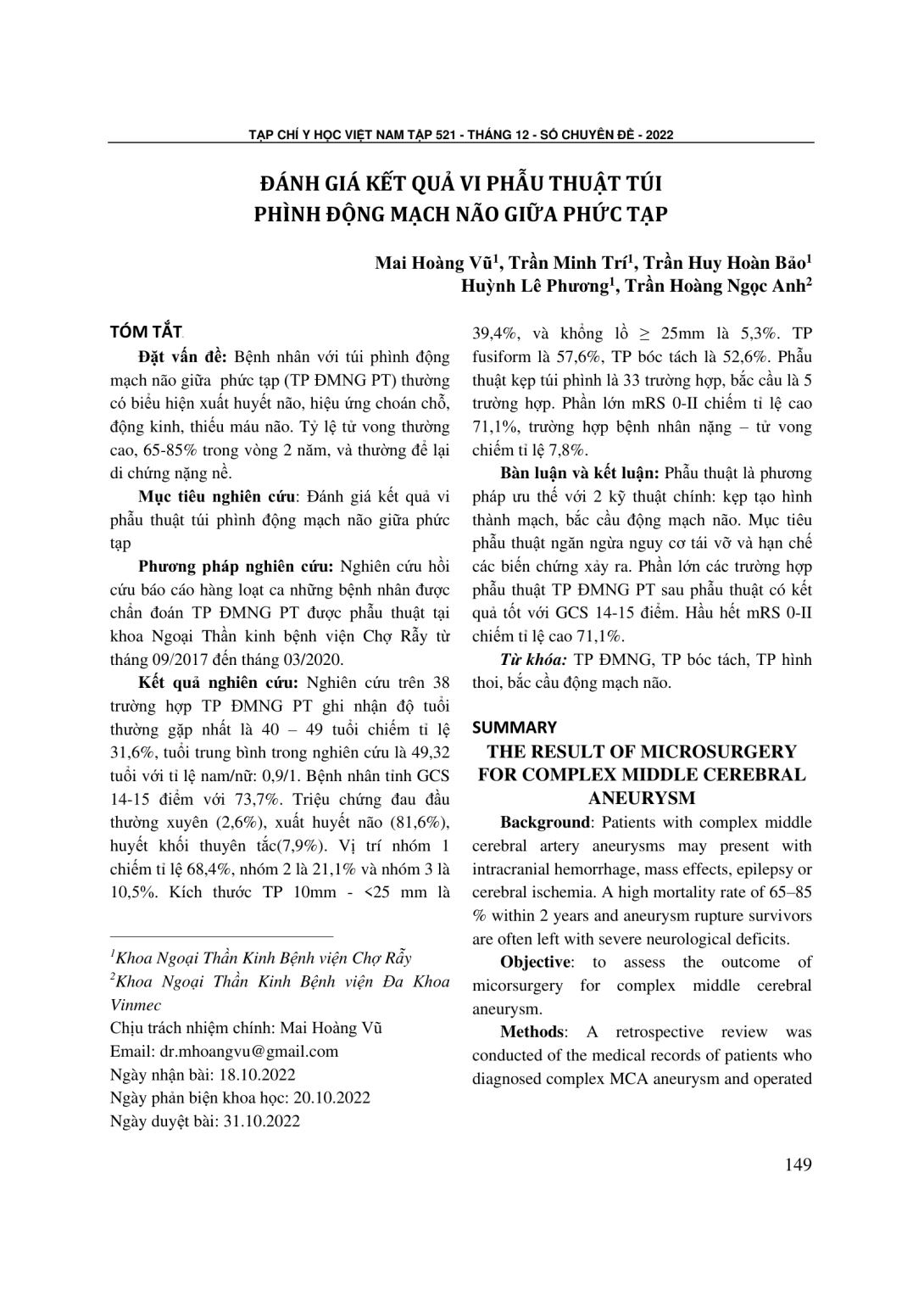 TẠP CHÍ Y HỌC VIỆT NAM TẬP 521 - THÁNG 12 - SỐ CHUYÊN ĐỀ - 2022

ĐÁNH GIÁ KẾT QUẢ VI PHẪU THUẬT TÚI PHÌNH ĐỘNG MẠCH NÃO GIỮA PHỨC TẠP

Mai Hoàng Vũ$^1$, Trần Minh Trí$^1$, Trần Huy Hoàn Bảo$^1$
Huỳnh Lê Phương$^1$, Trần Hoàng Ngọc Anh$^2$

TÓM TẮT

Đặt vấn đề: Bệnh nhân với túi phình động mạch não giữa phức tạp (TP ĐMNG PT) thường có biểu hiện xuất huyết não, hiệu ứng choán chỗ, động kinh, thiếu máu não. Tỷ lệ tử vong thường cao, 65-85% trong vòng 2 năm, và thường để lại di chứng nặng nề.

Mục tiêu nghiên cứu: Đánh giá kết quả vi phẫu thuật túi phình động mạch não giữa phức tạp

Phương pháp nghiên cứu: Nghiên cứu hồi cứu báo cáo hàng loạt ca những bệnh nhân được chẩn đoán TP ĐMNG PT được phẫu thuật tại khoa Ngoại Thần kinh bệnh viện Chợ Rẫy từ tháng 09/2017 đến tháng 03/2020.

Kết quả nghiên cứu: Nghiên cứu trên 38 trường hợp TP ĐMNG PT ghi nhận độ tuổi thường gặp nhất là 40 – 49 tuổi chiếm tỉ lệ 31,6%, tuổi trung bình trong nghiên cứu là 49,32 tuổi với tỉ lệ nam/nữ: 0,9/1. Bệnh nhân tỉnh GCS 14-15 điểm với 73,7%. Triệu chứng đau đầu thường xuyên (2,6%), xuất huyết não (81,6%), huyết khối thuyên tắc(7,9%). Vị trí nhóm 1 chiếm tỉ lệ 68,4%, nhóm 2 là 21,1% và nhóm 3 là 10,5%. Kích thước TP 10mm - <25 mm là 39,4%, và khổng lồ ≥ 25mm là 5,3%. TP fusiform là 57,6%, TP bóc tách là 52,6%. Phẫu thuật kẹp túi phình là 33 trường hợp, bắc cầu là 5 trường hợp. Phần lớn mRS 0-II chiếm tỉ lệ cao 71,1%, trường hợp bệnh nhân nặng – tử vong chiếm tỉ lệ 7,8%.

Bàn luận và kết luận: Phẫu thuật là phương pháp ưu thế với 2 kỹ thuật chính: kẹp tạo hình thành mạch, bắc cầu động mạch não. Mục tiêu phẫu thuật ngăn ngừa nguy cơ tái vỡ và hạn chế các biến chứng xảy ra. Phần lớn các trường hợp phẫu thuật TP ĐMNG PT sau phẫu thuật có kết quả tốt với GCS 14-15 điểm. Hầu hết mRS 0-II chiếm tỉ lệ cao 71,1%.

Từ khóa: TP ĐMNG, TP bóc tách, TP hình thoi, bắc cầu động mạch não.

SUMMARY
THE RESULT OF MICROSURGERY FOR COMPLEX MIDDLE CEREBRAL ANEURYSM

Background: Patients with complex middle cerebral artery aneurysms may present with intracranial hemorrhage, mass effects, epilepsy or cerebral ischemia. A high mortality rate of 65–85 % within 2 years and aneurysm rupture survivors are often left with severe neurological deficits.

Objective: to assess the outcome of micorsurgery for complex middle cerebral aneurysm.

Methods: A retrospective review was conducted of the medical records of patients who diagnosed complex MCA aneurysm and operated

$^1$Khoa Ngoại Thần Kinh Bệnh viện Chợ Rẫy
$^2$Khoa Ngoại Thần Kinh Bệnh viện Đa Khoa Vinmec
Chịu trách nhiệm chính: Mai Hoàng Vũ
Email: dr.mhoangvu@gmail.com
Ngày nhận bài: 18.10.2022
Ngày phản biện khoa học: 20.10.2022
Ngày duyệt bài: 31.10.2022

149